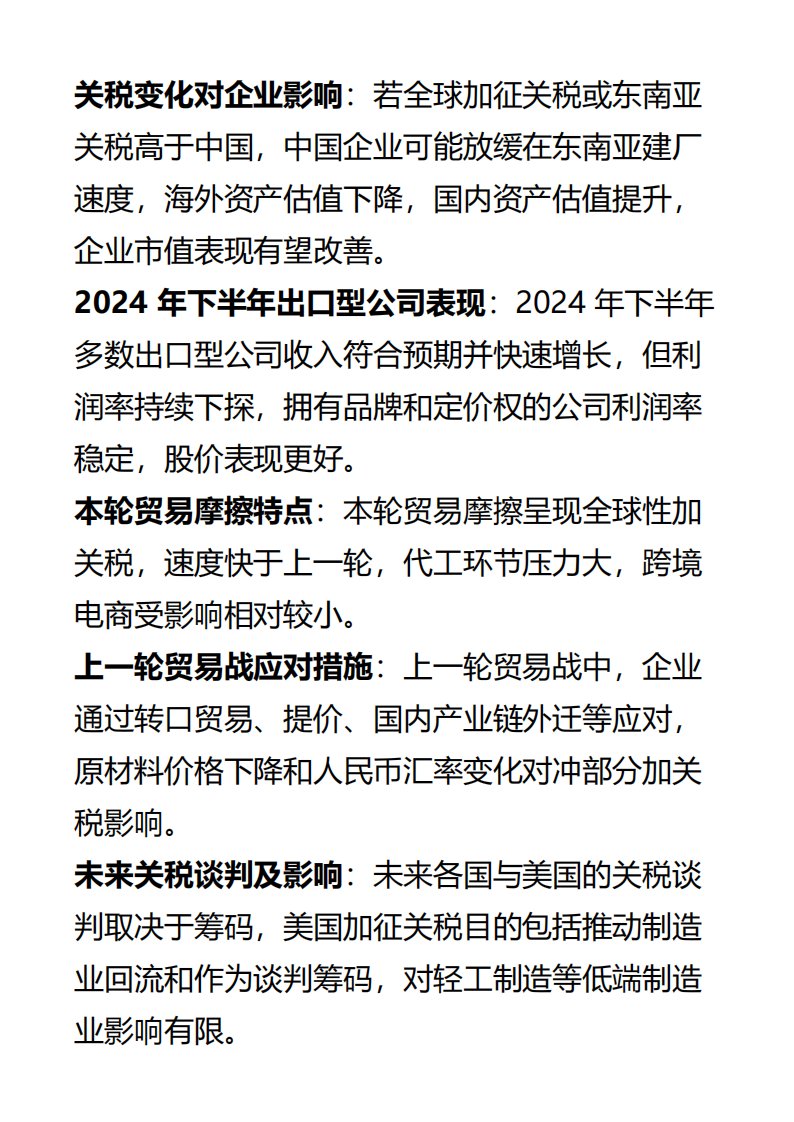 关税变化对企业影响：若全球加征关税或东南亚关税高于中国，中国企业可能放缓在东南亚建厂速度，海外资产估值下降，国内资产估值提升，企业市值表现有望改善。

2024 年下半年出口型公司表现：2024 年下半年多数出口型公司收入符合预期并快速增长，但利润率持续下探，拥有品牌和定价权的公司利润率稳定，股价表现更好。

本轮贸易摩擦特点：本轮贸易摩擦呈现全球性加关税，速度快于上一轮，代工环节压力大，跨境电商受影响相对较小。

上一轮贸易战应对措施：上一轮贸易战中，企业通过转口贸易、提价、国内产业链外迁等应对，原材料价格下降和人民币汇率变化对冲部分加关税影响。

未来关税谈判及影响：未来各国与美国的关税谈判取决于筹码，美国加征关税目的包括推动制造业回流和作为谈判筹码，对轻工制造等低端制造业影响有限。